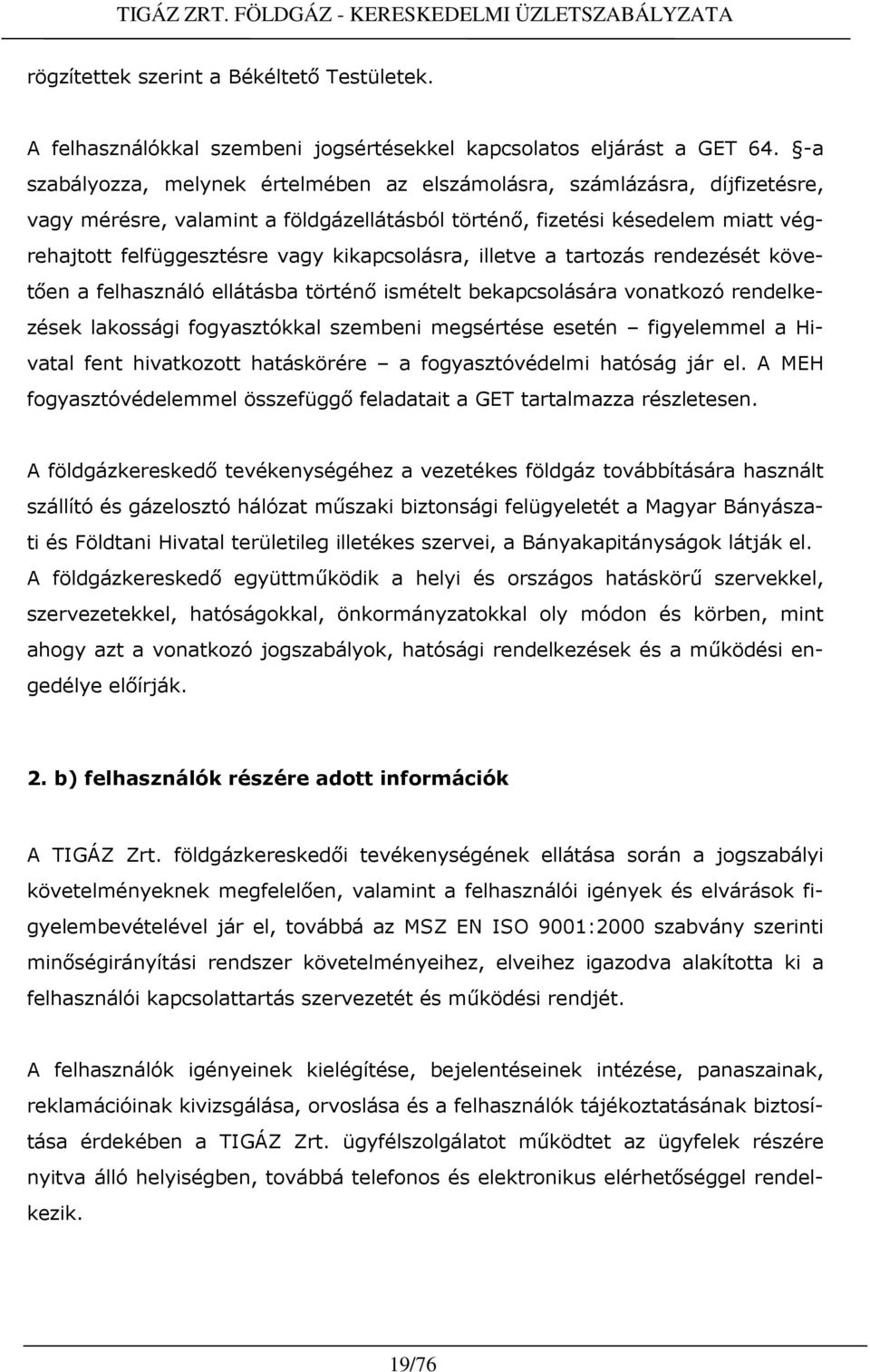 TIGÁZ ZRT. FÖLDGÁZ - KERESKEDELMI ÜZLETSZABÁLYZATA

rögzítettek szerint a Békéltető Testületek.

A felhasználókkal szembeni jogsértésekkel kapcsolatos eljárást a GET 64. §-a szabályozza, melynek értelmében az elszámolásra, számlázásra, díjfizetésre, vagy mérésre, valamint a földgázellátásból történő, fizetési késedelem miatt végrehajtott felfüggesztésre vagy kikapcsolásra, illetve a tartozás rendezését követően a felhasználó ellátásba történő ismételt bekapcsolására vonatkozó rendelkezések lakossági fogyasztókkal szembeni megsértése esetén – figyelemmel a Hivatal fent hivatkozott hatáskörére – a fogyasztóvédelmi hatóság jár el. A MEH fogyasztóvédelemmel összefüggő feladatait a GET tartalmazza részletesen.

A földgázkereskedő tevékenységéhez a vezetékes földgáz továbbítására használt szállító és gázelosztó hálózat műszaki biztonsági felügyeletét a Magyar Bányászati és Földtani Hivatal területileg illetékes szervei, a Bányakapitányságok látják el. A földgázkereskedő együttműködik a helyi és országos hatáskörű szervekkel, szervezetekkel, hatóságokkal, önkormányzatokkal oly módon és körben, mint ahogy azt a vonatkozó jogszabályok, hatósági rendelkezések és a működési engedélye előírják.

2. b) felhasználók részére adott információk

A TIGÁZ Zrt. földgázkereskedői tevékenységének ellátása során a jogszabályi követelményeknek megfelelően, valamint a felhasználói igények és elvárások figyelembevételével jár el, továbbá az MSZ EN ISO 9001:2000 szabvány szerinti minőségirányítási rendszer követelményeihez, elveihez igazodva alakította ki a felhasználói kapcsolattartás szervezetét és működési rendjét.

A felhasználók igényeinek kielégítése, bejelentéseinek intézése, panaszainak, reklamációinak kivizsgálása, orvoslása és a felhasználók tájékoztatásának biztosítása érdekében a TIGÁZ Zrt. ügyfélszolgálatot működtet az ügyfelek részére nyitva álló helyiségben, továbbá telefonos és elektronikus elérhetőséggel rendelkezik.

19/76